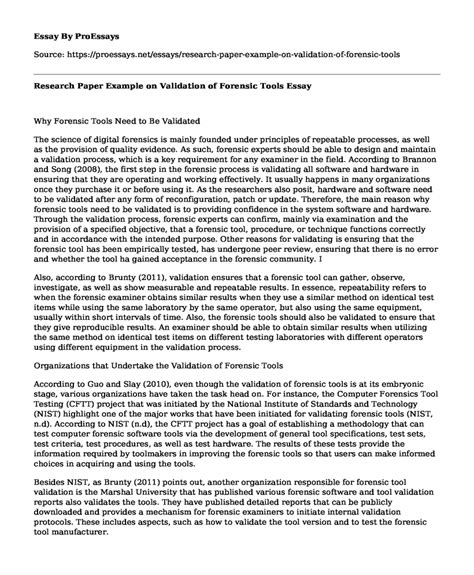 Essay By ProEssays

Source: https://proessays.net/essays/research-paper-example-on-validation-of-forensic-tools

Research Paper Example on Validation of Forensic Tools Essay

Why Forensic Tools Need to Be Validated

The science of digital forensics is mainly founded under principles of repeatable processes, as well as the provision of quality evidence. As such, forensic experts should be able to design and maintain a validation process, which is a key requirement for any examiner in the field. According to Brannon and Song (2008), the first step in the forensic process is validating all software and hardware in ensuring that they are operating and working effectively. It usually happens in many organizations once they purchase it or before using it. As the researchers also posit, hardware and software need to be validated after any form of reconfiguration, patch or update. Therefore, the main reason why forensic tools need to be validated is to providing confidence in the system software and hardware. Through the validation process, forensic experts can confirm, mainly via examination and the provision of a specified objective, that a forensic tool, procedure, or technique functions correctly and in accordance with the intended purpose. Other reasons for validating is ensuring that the forensic tool has been empirically tested, has undergone peer review, ensuring that there is no error and whether the tool ha gained acceptance in the forensic community. I

Also, according to Brunty (2011), validation ensures that a forensic tool can gather, observe, investigate, as well as show measurable and repeatable results. In essence, repeatability refers to when the forensic examiner obtains similar results when they use a similar method on identical test items while using the same laboratory by the same operator, but also using the same equipment, usually within short intervals of time. Also, the forensic tools should also be validated to ensure that they give reproducible results. An examiner should be able to obtain similar results when utilizing the same method on identical test items on different testing laboratories with different operators using different equipment in the validation process.

Organizations that Undertake the Validation of Forensic Tools

According to Guo and Slay (2010), even though the validation of forensic tools is at its embryonic stage, various organizations have taken the task head on. For instance, the Computer Forensics Tool Testing (CFTT) project that was initiated by the National Institute of Standards and Technology (NIST) highlight one of the major works that have been initiated for validating forensic tools (NIST, n.d). According to NIST (n.d), the CFTT project has a goal of establishing a methodology that can test computer forensic software tools via the development of general tool specifications, test sets, test criteria, test procedures, as well as test hardware. The results of these tests provide the information required by toolmakers in improving the forensic tools so that users can make informed choices in acquiring and using the tools.

Besides NIST, as Brunty (2011) points out, another organization responsible for forensic tool validation is the Marshal University that has published various forensic software and tool validation reports also validates the tools. They have published detailed reports that can be publicly downloaded and provides a mechanism for forensic examiners to initiate internal validation protocols. These includes aspects, such as how to validate the tool version and to test the forensic tool manufacturer.